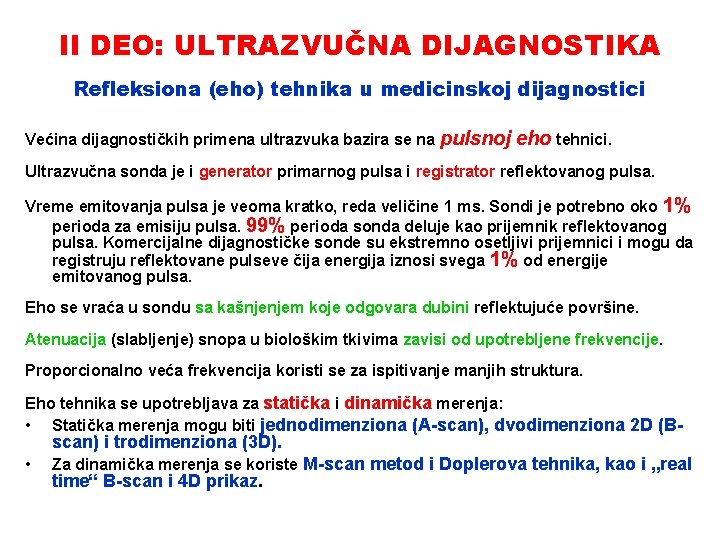 II DEO: ULTRAZVUČNA DIJAGNOSTIKA

Refleksiona (eho) tehnika u medicinskoj dijagnostici

Većina dijagnostičkih primena ultrazvuka bazira se na pulsnoj eho tehnici.

Ultrazvučna sonda je i generator primarnog pulsa i registrator reflektovanog pulsa.

Vreme emitovanja pulsa je veoma kratko, reda veličine 1 ms. Sondi je potrebno oko 1% perioda za emisiju pulsa. 99% perioda sonda deluje kao prijemnik reflektovanog pulsa. Komercijalne dijagnostičke sonde su ekstremno osetljivi prijemnici i mogu da registruju reflektovane pulseve čija energija iznosi svega 1% od energije emitovanog pulsa.

Eho se vraća u sondu sa kašnjenjem koje odgovara dubini reflektujuće površine.

Atenuacija (slabljenje) snopa u biološkim tkivima zavisi od upotrebljene frekvencije.

Proporcionalno veća frekvencija koristi se za ispitivanje manjih struktura.

Eho tehnika se upotrebljava za statička i dinamička merenja:
• Statička merenja mogu biti jednodimenziona (A-scan), dvodimenziona 2D (B-scan) i trodimenziona (3D).
• Za dinamička merenja se koriste M-scan metod i Doplerova tehnika, kao i „real time“ B-scan i 4D prikaz.